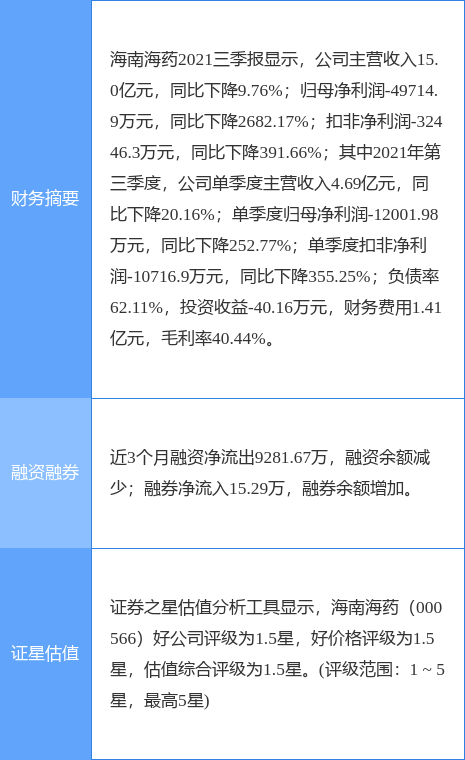 | 财务摘要 | 海南海药2021三季报显示，公司主营收入15.0亿元，同比下降9.76%；归母净利润-49714.9万元，同比下降2682.17%；扣非净利润-32446.3万元，同比下降391.66%；其中2021年第三季度，公司单季度主营收入4.69亿元，同比下降20.16%；单季度归母净利润-12001.98万元，同比下降252.77%；单季度扣非净利润-10716.9万元，同比下降355.25%；负债率62.11%，投资收益-40.16万元，财务费用1.41亿元，毛利率40.44%。 |
|---|---|
| 融资融券 | 近3个月融资净流出9281.67万，融资余额减少；融券净流入15.29万，融券余额增加。 |
| 证星估值 | 证券之星估值分析工具显示，海南海药（000566）好公司评级为1.5星，好价格评级为1.5星，估值综合评级为1.5星。(评级范围：1 ~ 5星，最高5星) |